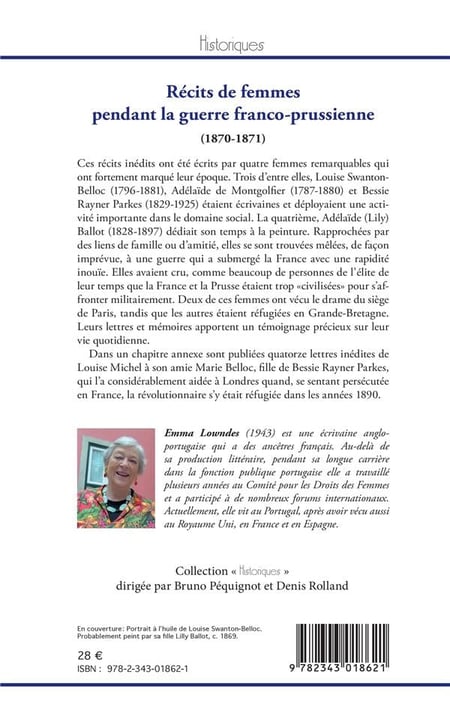 Historiques

Récits de femmes pendant la guerre franco-prussienne

(1870-1871)

Ces récits inédits ont été écrits par quatre femmes remarquables qui ont fortement marqué leur époque. Trois d'entre elles, Louise Swanton-Belloc (1796-1881), Adélaïde de Montgolfier (1787-1880) et Bessie Rayner Parkes (1829-1925) étaient écrivaines et déployaient une activité importante dans le domaine social. La quatrième, Adélaïde (Lily) Ballot (1828-1897) dédiait son temps à la peinture. Rapprochées par des liens de famille ou d'amitié, elles se sont trouvées mêlées, de façon imprévue, à une guerre qui a submergé la France avec une rapidité inouïe. Elles avaient cru, comme beaucoup de personnes de l'élite de leur temps que la France et la Prusse étaient trop «civilisées» pour s'affronter militairement. Deux de ces femmes ont vécu le drame du siège de Paris, tandis que les autres étaient réfugiées en Grande-Bretagne. Leurs lettres et mémoires apportent un témoignage précieux sur leur vie quotidienne.

Dans un chapitre annexe sont publiées quatorze lettres inédites de Louise Michel à son amie Marie Belloc, fille de Bessie Rayner Parkes, qui l'a considérablement aidée à Londres quand, se sentant persécutée en France, la révolutionnaire s'y était réfugiée dans les années 1890.

Emma Lowndes (1943) est une écrivaine anglo-portugaise qui a des ancêtres français. Au-delà de sa production littéraire, pendant sa longue carrière dans la fonction publique portugaise elle a travaillé plusieurs années au Comité pour les Droits des Femmes et a participé à de nombreux forums internationaux. Actuellement, elle vit au Portugal, après avoir vécu aussi au Royaume Uni, en France et en Espagne.

Collection « Historiques »
dirigée par Bruno Péquignot et Denis Rolland

En couverture: Portrait à l'huile de Louise Swanton-Belloc. Probablement peint par sa fille Lilly Ballot, c. 1869.

28 €
ISBN : 978-2-343-01862-1

9 782343 018621